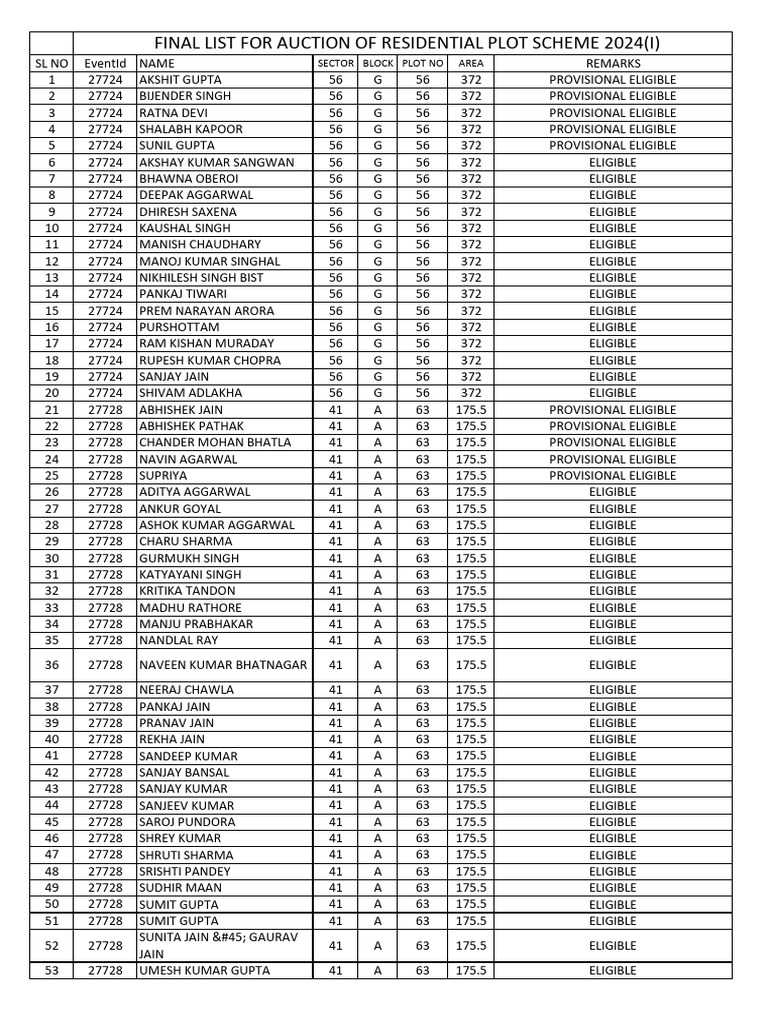 FINAL LIST FOR AUCTION OF RESIDENTIAL PLOT SCHEME 2024(I)

| SL NO | EventId | NAME | SECTOR | BLOCK | PLOT NO | AREA | REMARKS |
|---|---|---|---|---|---|---|---|
| 1 | 27724 | AKSHIT GUPTA | 56 | G | 56 | 372 | PROVISIONAL ELIGIBLE |
| 2 | 27724 | BIJENDER SINGH | 56 | G | 56 | 372 | PROVISIONAL ELIGIBLE |
| 3 | 27724 | RATNA DEVI | 56 | G | 56 | 372 | PROVISIONAL ELIGIBLE |
| 4 | 27724 | SHALABH KAPOOR | 56 | G | 56 | 372 | PROVISIONAL ELIGIBLE |
| 5 | 27724 | SUNIL GUPTA | 56 | G | 56 | 372 | PROVISIONAL ELIGIBLE |
| 6 | 27724 | AKSHAY KUMAR SANGWAN | 56 | G | 56 | 372 | ELIGIBLE |
| 7 | 27724 | BHAWNA OBEROI | 56 | G | 56 | 372 | ELIGIBLE |
| 8 | 27724 | DEEPAK AGGARWAL | 56 | G | 56 | 372 | ELIGIBLE |
| 9 | 27724 | DHIRESH SAXENA | 56 | G | 56 | 372 | ELIGIBLE |
| 10 | 27724 | KAUSHAL SINGH | 56 | G | 56 | 372 | ELIGIBLE |
| 11 | 27724 | MANISH CHAUDHARY | 56 | G | 56 | 372 | ELIGIBLE |
| 12 | 27724 | MANOJ KUMAR SINGHAL | 56 | G | 56 | 372 | ELIGIBLE |
| 13 | 27724 | NIKHILESH SINGH BIST | 56 | G | 56 | 372 | ELIGIBLE |
| 14 | 27724 | PANKAJ TIWARI | 56 | G | 56 | 372 | ELIGIBLE |
| 15 | 27724 | PREM NARAYAN ARORA | 56 | G | 56 | 372 | ELIGIBLE |
| 16 | 27724 | PURSHOTTAM | 56 | G | 56 | 372 | ELIGIBLE |
| 17 | 27724 | RAM KISHAN MURADAY | 56 | G | 56 | 372 | ELIGIBLE |
| 18 | 27724 | RUPESH KUMAR CHOPRA | 56 | G | 56 | 372 | ELIGIBLE |
| 19 | 27724 | SANJAY JAIN | 56 | G | 56 | 372 | ELIGIBLE |
| 20 | 27724 | SHIVAM ADLAKHA | 56 | G | 56 | 372 | ELIGIBLE |
| 21 | 27728 | ABHISHEK JAIN | 41 | A | 63 | 175.5 | PROVISIONAL ELIGIBLE |
| 22 | 27728 | ABHISHEK PATHAK | 41 | A | 63 | 175.5 | PROVISIONAL ELIGIBLE |
| 23 | 27728 | CHANDER MOHAN BHATLA | 41 | A | 63 | 175.5 | PROVISIONAL ELIGIBLE |
| 24 | 27728 | NAVIN AGARWAL | 41 | A | 63 | 175.5 | PROVISIONAL ELIGIBLE |
| 25 | 27728 | SUPRIYA | 41 | A | 63 | 175.5 | PROVISIONAL ELIGIBLE |
| 26 | 27728 | ADITYA AGGARWAL | 41 | A | 63 | 175.5 | ELIGIBLE |
| 27 | 27728 | ANKUR GOYAL | 41 | A | 63 | 175.5 | ELIGIBLE |
| 28 | 27728 | ASHOK KUMAR AGGARWAL | 41 | A | 63 | 175.5 | ELIGIBLE |
| 29 | 27728 | CHARU SHARMA | 41 | A | 63 | 175.5 | ELIGIBLE |
| 30 | 27728 | GURMUKH SINGH | 41 | A | 63 | 175.5 | ELIGIBLE |
| 31 | 27728 | KATYAYANI SINGH | 41 | A | 63 | 175.5 | ELIGIBLE |
| 32 | 27728 | KRITIKA TANDON | 41 | A | 63 | 175.5 | ELIGIBLE |
| 33 | 27728 | MADHU RATHORE | 41 | A | 63 | 175.5 | ELIGIBLE |
| 34 | 27728 | MANJU PRABHAKAR | 41 | A | 63 | 175.5 | ELIGIBLE |
| 35 | 27728 | NANDLAL RAY | 41 | A | 63 | 175.5 | ELIGIBLE |
| 36 | 27728 | NAVEEN KUMAR BHATNAGAR | 41 | A | 63 | 175.5 | ELIGIBLE |
| 37 | 27728 | NEERAJ CHAWLA | 41 | A | 63 | 175.5 | ELIGIBLE |
| 38 | 27728 | PANKAJ JAIN | 41 | A | 63 | 175.5 | ELIGIBLE |
| 39 | 27728 | PRANAV JAIN | 41 | A | 63 | 175.5 | ELIGIBLE |
| 40 | 27728 | REKHA JAIN | 41 | A | 63 | 175.5 | ELIGIBLE |
| 41 | 27728 | SANDEEP KUMAR | 41 | A | 63 | 175.5 | ELIGIBLE |
| 42 | 27728 | SANJAY BANSAL | 41 | A | 63 | 175.5 | ELIGIBLE |
| 43 | 27728 | SANJAY KUMAR | 41 | A | 63 | 175.5 | ELIGIBLE |
| 44 | 27728 | SANJEEV KUMAR | 41 | A | 63 | 175.5 | ELIGIBLE |
| 45 | 27728 | SAROJ PUNDORA | 41 | A | 63 | 175.5 | ELIGIBLE |
| 46 | 27728 | SHREY KUMAR | 41 | A | 63 | 175.5 | ELIGIBLE |
| 47 | 27728 | SHRUTI SHARMA | 41 | A | 63 | 175.5 | ELIGIBLE |
| 48 | 27728 | SRISHTI PANDEY | 41 | A | 63 | 175.5 | ELIGIBLE |
| 49 | 27728 | SUDHIR MAAN | 41 | A | 63 | 175.5 | ELIGIBLE |
| 50 | 27728 | SUMIT GUPTA | 41 | A | 63 | 175.5 | ELIGIBLE |
| 51 | 27728 | SUMIT GUPTA | 41 | A | 63 | 175.5 | ELIGIBLE |
| 52 | 27728 | SUNITA JAIN &#45; GAURAV JAIN | 41 | A | 63 | 175.5 | ELIGIBLE |
| 53 | 27728 | UMESH KUMAR GUPTA | 41 | A | 63 | 175.5 | ELIGIBLE |